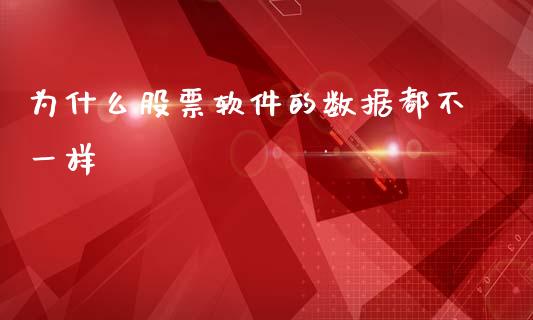 为什么股票软件的数据都不一样